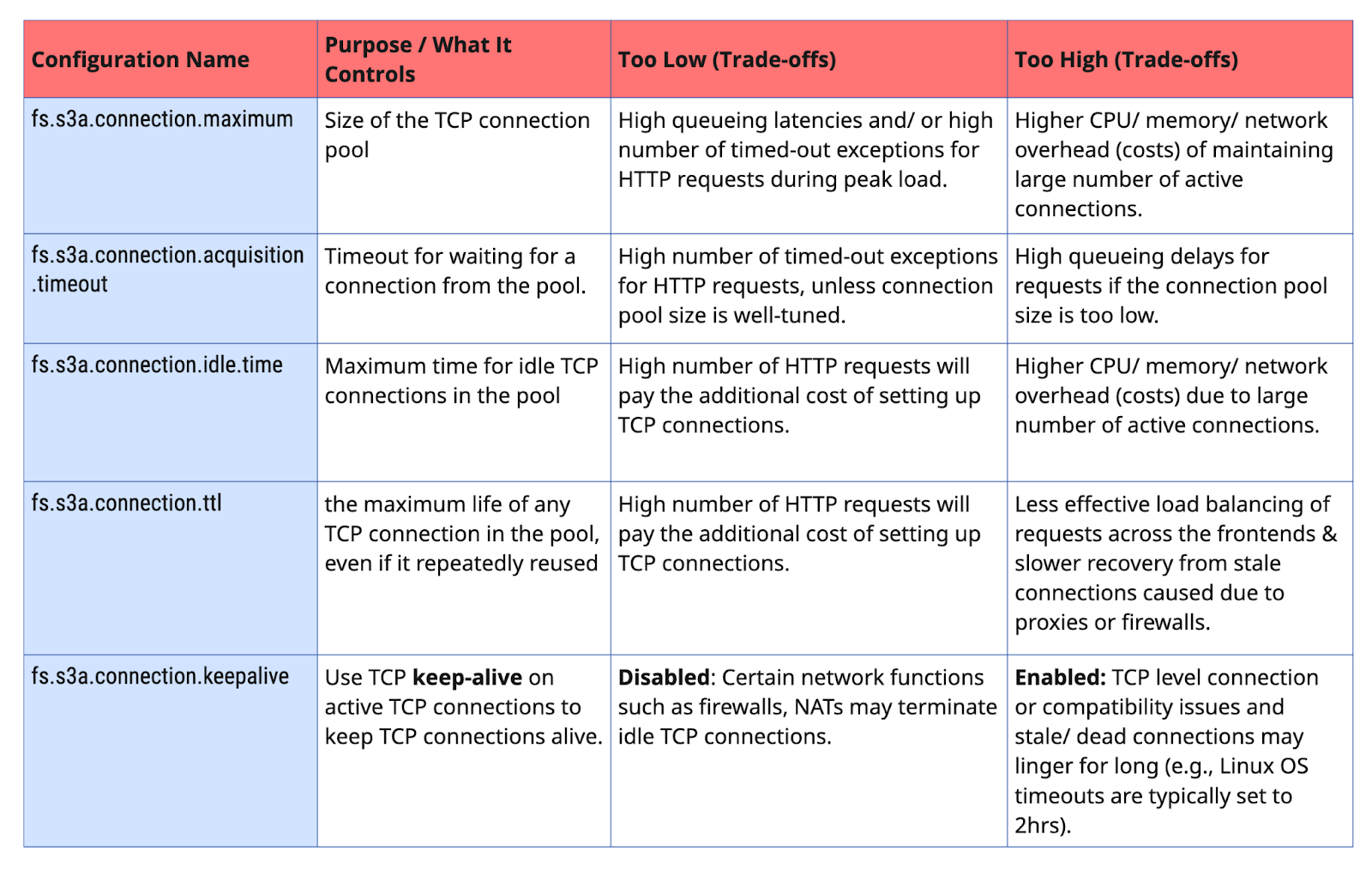 | Configuration Name | Purpose / What It Controls | Too Low (Trade-offs) | Too High (Trade-offs) |
|---|---|---|---|
| fs.s3a.connection.maximum | Size of the TCP connection pool | High queueing latencies and/ or high number of timed-out exceptions for HTTP requests during peak load. | Higher CPU/ memory/ network overhead (costs) of maintaining large number of active connections. |
| fs.s3a.connection.acquisition.timeout | Timeout for waiting for a connection from the pool. | High number of timed-out exceptions for HTTP requests, unless connection pool size is well-tuned. | High queueing delays for requests if the connection pool size is too low. |
| fs.s3a.connection.idle.time | Maximum time for idle TCP connections in the pool | High number of HTTP requests will pay the additional cost of setting up TCP connections. | Higher CPU/ memory/ network overhead (costs) due to large number of active connections. |
| fs.s3a.connection.ttl | the maximum life of any TCP connection in the pool, even if it repeatedly reused | High number of HTTP requests will pay the additional cost of setting up TCP connections. | Less effective load balancing of requests across the frontends & slower recovery from stale connections caused due to proxies or firewalls. |
| fs.s3a.connection.keepalive | Use TCP **keep-alive** on active TCP connections to keep TCP connections alive. | **Disabled**: Certain network functions such as firewalls, NATs may terminate idle TCP connections. | **Enabled:** TCP level connection or compatibility issues and stale/ dead connections may linger for long (e.g., Linux OS timeouts are typically set to 2hrs). |